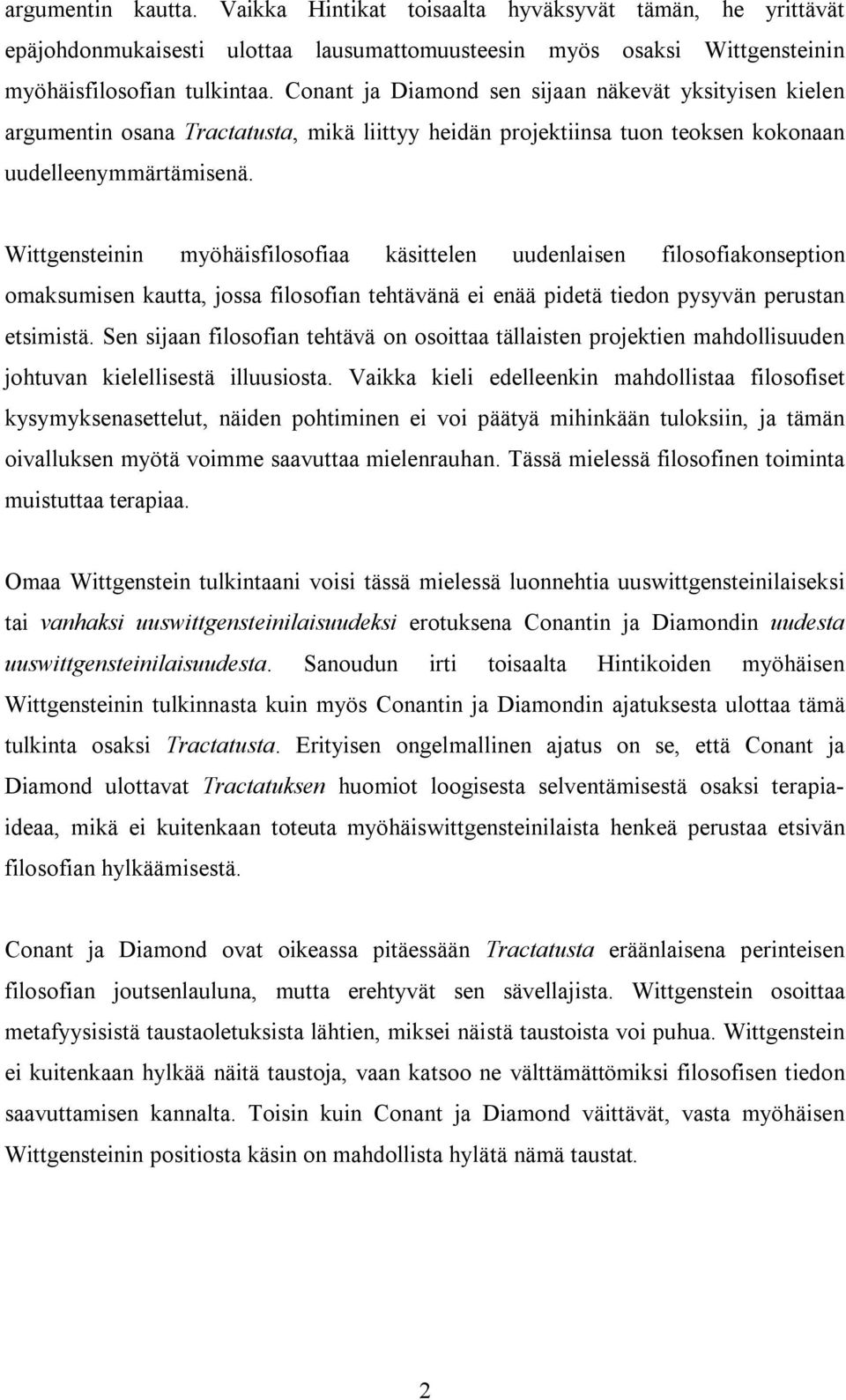 argumentin kautta. Vaikka Hintikat toisaalta hyväksyvät tämän, he yrittävät epäjohdonmukaisesti ulottaa lausumattomuusteesin myös osaksi Wittgensteinin myöhäisfilosofian tulkintaa. Conant ja Diamond sen sijaan näkevät yksityisen kielen argumentin osana Tractatusta, mikä liittyy heidän projektiinsa tuon teoksen kokonaan uudelleenymmärtämisenä.

Wittgensteinin myöhäisfilosofiaa käsittelen uudenlaisen filosofiakonseption omaksumisen kautta, jossa filosofian tehtävänä ei enää pidetä tiedon pysyvän perustan etsimistä. Sen sijaan filosofian tehtävä on osoittaa tällaisten projektien mahdollisuuden johtuvan kielellisestä illuusiosta. Vaikka kieli edelleenkin mahdollistaa filosofiset kysymyksenasettelut, näiden pohtiminen ei voi päätyä mihinkään tuloksiin, ja tämän oivalluksen myötä voimme saavuttaa mielenrauhan. Tässä mielessä filosofinen toiminta muistuttaa terapiaa.

Omaa Wittgenstein tulkintaani voisi tässä mielessä luonnehtia uuswittgensteinilaiseksi tai vanhaksi uuswittgensteinilaisuudeksi erotuksena Conantin ja Diamondin uudesta uuswittgensteinilaisuudesta. Sanoudun irti toisaalta Hintikoiden myöhäisen Wittgensteinin tulkinnasta kuin myös Conantin ja Diamondin ajatuksesta ulottaa tämä tulkinta osaksi Tractatusta. Erityisen ongelmallinen ajatus on se, että Conant ja Diamond ulottavat Tractatuksen huomiot loogisesta selventämisestä osaksi terapiaideaa, mikä ei kuitenkaan toteuta myöhäiswittgensteinilaista henkeä perustaa etsivän filosofian hylkäämisestä.

Conant ja Diamond ovat oikeassa pitäessään Tractatusta eräänlaisena perinteisen filosofian joutsenlauluna, mutta erehtyvät sen sävellajista. Wittgenstein osoittaa metafyysisistä taustaoletuksista lähtien, miksei näistä taustoista voi puhua. Wittgenstein ei kuitenkaan hylkää näitä taustoja, vaan katsoo ne välttämättömiksi filosofisen tiedon saavuttamisen kannalta. Toisin kuin Conant ja Diamond väittävät, vasta myöhäisen Wittgensteinin positiosta käsin on mahdollista hylätä nämä taustat.

2